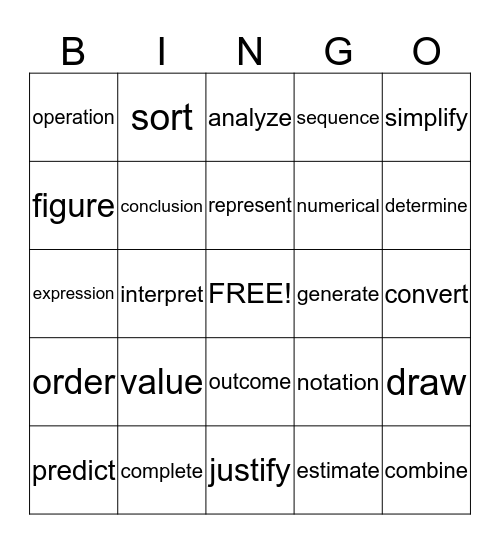 | B | I | N | G | O |
|---|---|---|---|---|
| operation | sort | analyze | sequence | simplify |
| figure | conclusion | represent | numerical | determine |
| expression | interpret | FREE! | generate | convert |
| order | value | outcome | notation | draw |
| predict | complete | justify | estimate | combine |